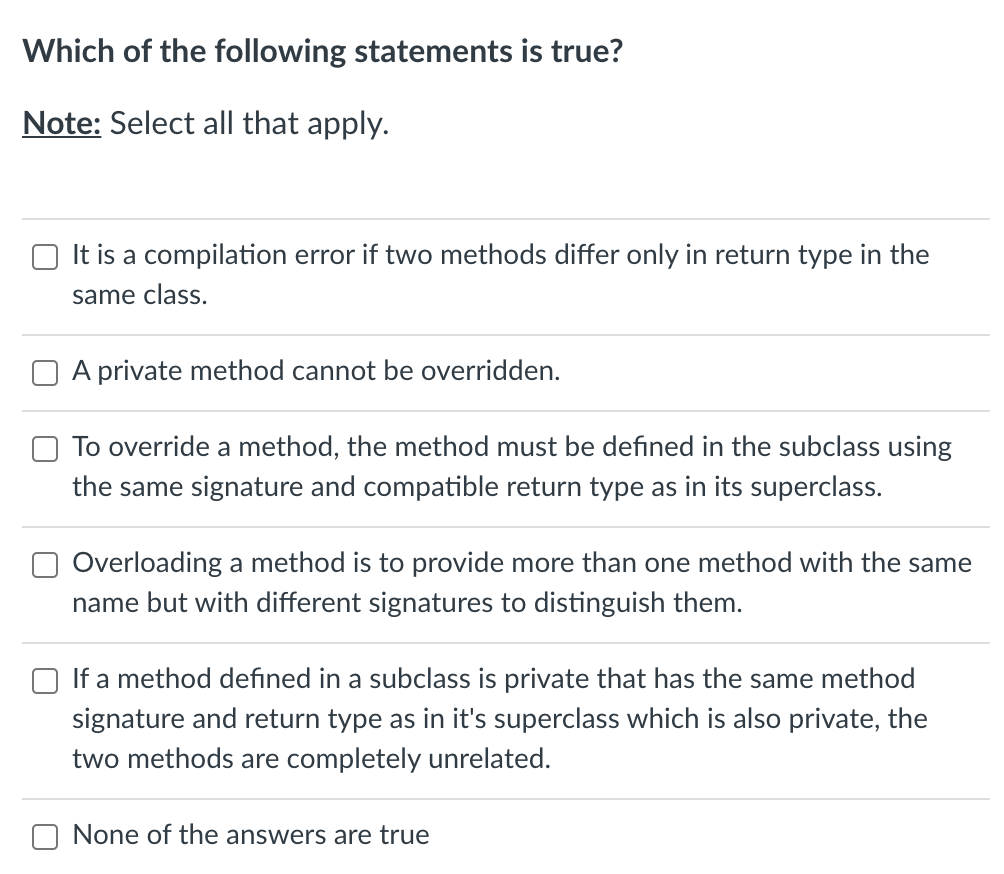 Which of the following statements is true?

Note: Select all that apply.

It is a compilation error if two methods differ only in return type in the same class.

A private method cannot be overridden.

To override a method, the method must be defined in the subclass using the same signature and compatible return type as in its superclass.

Overloading a method is to provide more than one method with the same name but with different signatures to distinguish them.

If a method defined in a subclass is private that has the same method signature and return type as in it's superclass which is also private, the two methods are completely unrelated.

None of the answers are true